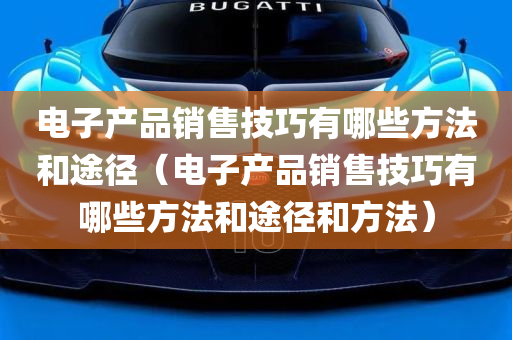 BUGATTI

电子产品销售技巧有哪些方法和途径（电子产品销售技巧有哪些方法和途径和方法）